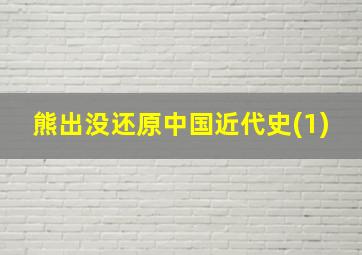 熊出没还原中国近代史(1)